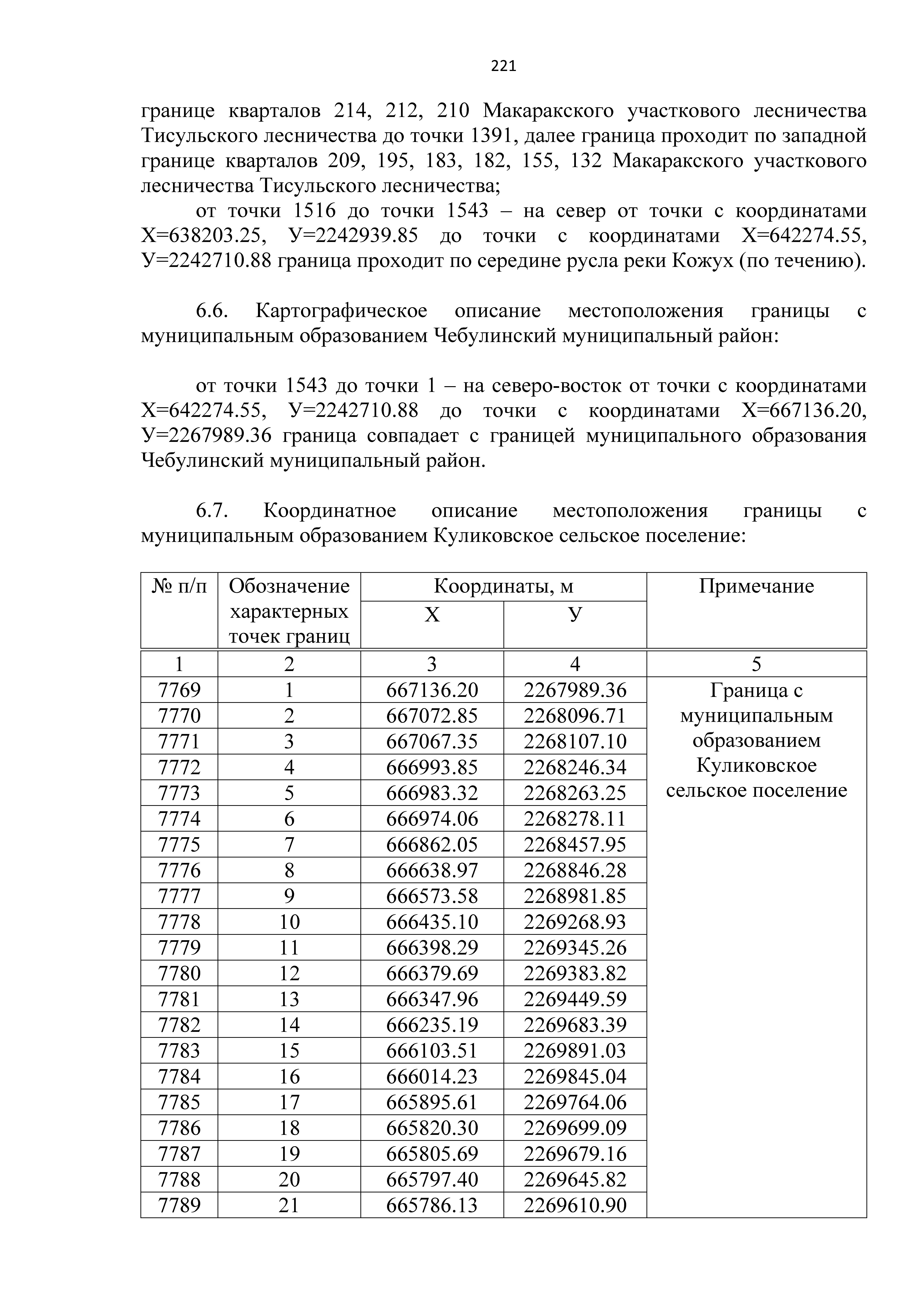 221

границе кварталов 214, 212, 210 Макаракского участкового лесничества Тисульского лесничества до точки 1391, далее граница проходит по западной границе кварталов 209, 195, 183, 182, 155, 132 Макаракского участкового лесничества Тисульского лесничества;

от точки 1516 до точки 1543 – на север от точки с координатами Х=638203.25, У=2242939.85 до точки с координатами Х=642274.55, У=2242710.88 граница проходит по середине русла реки Кожух (по течению).

6.6. Картографическое описание местоположения границы с муниципальным образованием Чебулинский муниципальный район:

от точки 1543 до точки 1 – на северо-восток от точки с координатами Х=642274.55, У=2242710.88 до точки с координатами Х=667136.20, У=2267989.36 граница совпадает с границей муниципального образования Чебулинский муниципальный район.

6.7. Координатное описание местоположения границы с муниципальным образованием Куликовское сельское поселение:

| № п/п | Обозначение характерных точек границ | Координаты, м Х | Координаты, м У | Примечание |
|---|---|---|---|---|
| 1 | 2 | 3 | 4 | 5 |
| 7769 | 1 | 667136.20 | 2267989.36 | Граница с муниципальным образованием Куликовское сельское поселение |
| 7770 | 2 | 667072.85 | 2268096.71 | |
| 7771 | 3 | 667067.35 | 2268107.10 | |
| 7772 | 4 | 666993.85 | 2268246.34 | |
| 7773 | 5 | 666983.32 | 2268263.25 | |
| 7774 | 6 | 666974.06 | 2268278.11 | |
| 7775 | 7 | 666862.05 | 2268457.95 | |
| 7776 | 8 | 666638.97 | 2268846.28 | |
| 7777 | 9 | 666573.58 | 2268981.85 | |
| 7778 | 10 | 666435.10 | 2269268.93 | |
| 7779 | 11 | 666398.29 | 2269345.26 | |
| 7780 | 12 | 666379.69 | 2269383.82 | |
| 7781 | 13 | 666347.96 | 2269449.59 | |
| 7782 | 14 | 666235.19 | 2269683.39 | |
| 7783 | 15 | 666103.51 | 2269891.03 | |
| 7784 | 16 | 666014.23 | 2269845.04 | |
| 7785 | 17 | 665895.61 | 2269764.06 | |
| 7786 | 18 | 665820.30 | 2269699.09 | |
| 7787 | 19 | 665805.69 | 2269679.16 | |
| 7788 | 20 | 665797.40 | 2269645.82 | |
| 7789 | 21 | 665786.13 | 2269610.90 | |